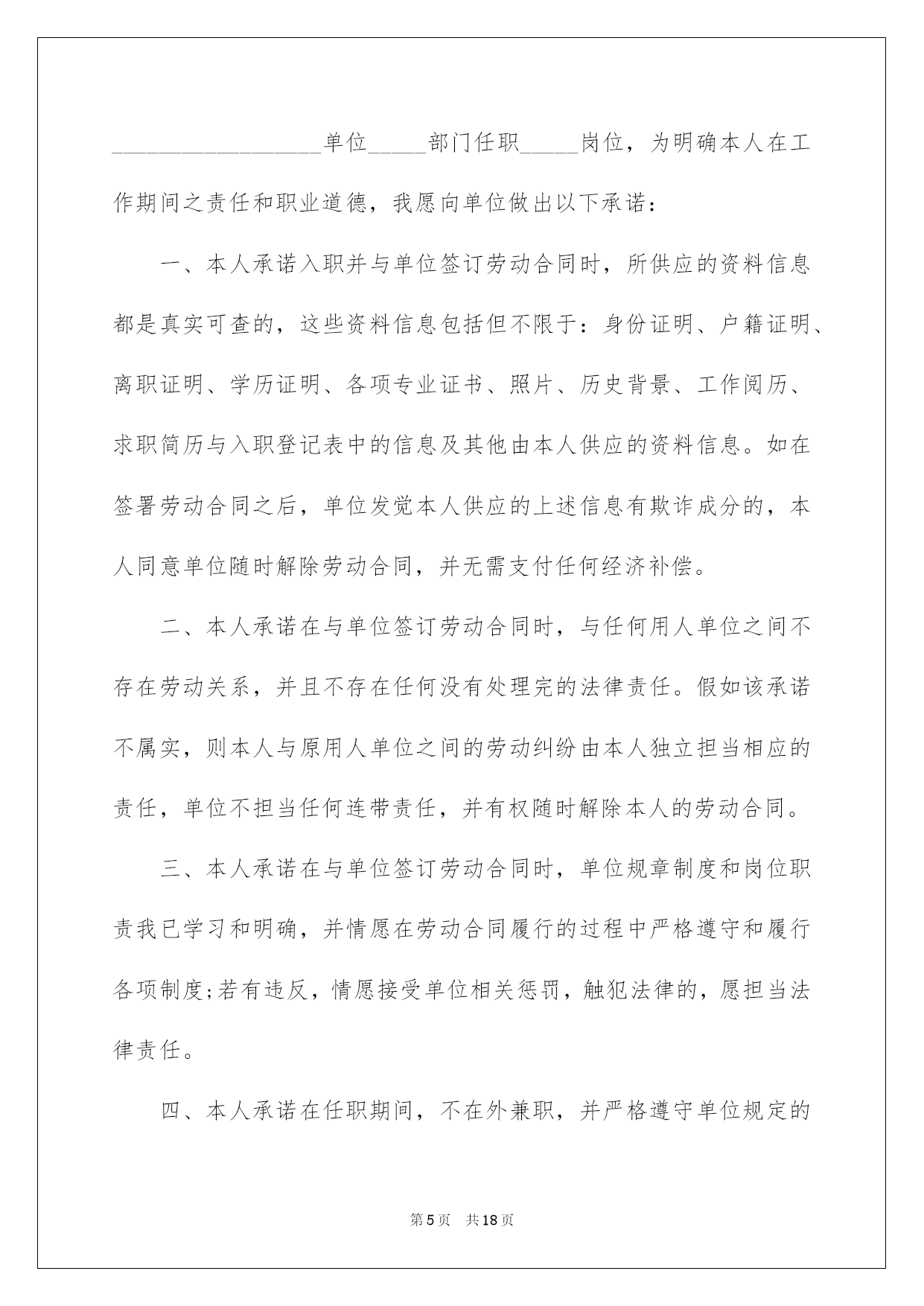 ____单位____部门任职____岗位，为明确本人在工作期间之责任和职业道德，我愿向单位做出以下承诺：

一、本人承诺入职并与单位签订劳动合同时，所供应的资料信息都是真实可查的，这些资料信息包括但不限于：身份证明、户籍证明、离职证明、学历证明、各项专业证书、照片、历史背景、工作阅历、求职简历与入职登记表中的信息及其他由本人供应的资料信息。如在签署劳动合同之后，单位发觉本人供应的上述信息有欺诈成分的，本人同意单位随时解除劳动合同，并无需支付任何经济补偿。

二、本人承诺在与单位签订劳动合同时，与任何用人单位之间不存在劳动关系，并且不存在任何没有处理完的法律责任。假如该承诺不属实，则本人与原用人单位之间的劳动纠纷由本人独立担当相应的责任，单位不担当任何连带责任，并有权随时解除本人的劳动合同。

三、本人承诺在与单位签订劳动合同时，单位规章制度和岗位职责我已学习和明确，并情愿在劳动合同履行的过程中严格遵守和履行各项制度;若有违反，情愿接受单位相关惩罚，触犯法律的，愿担当法律责任。

四、本人承诺在任职期间，不在外兼职，并严格遵守单位规定的

第5页 共18页